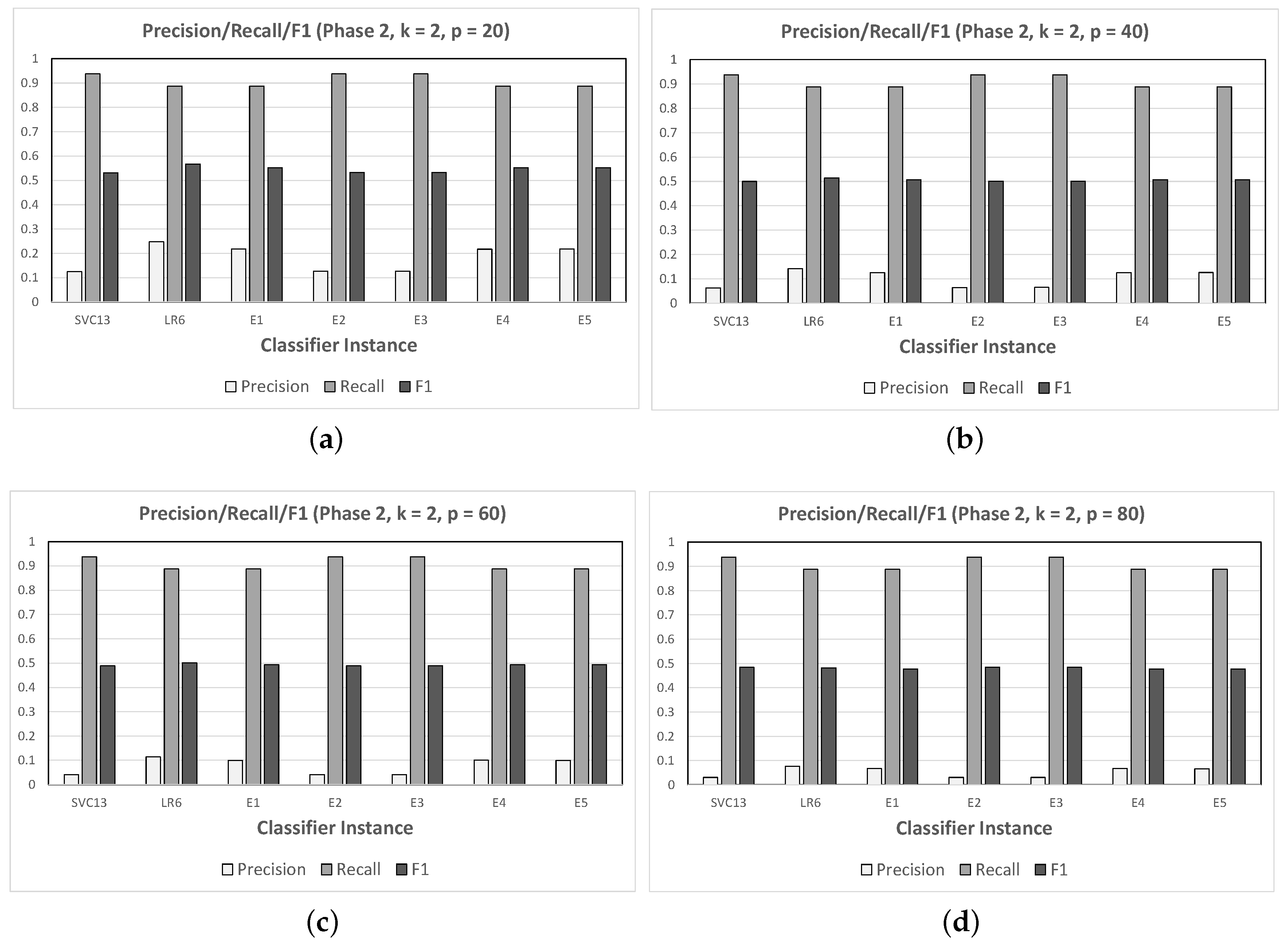 Precision/Recall/F1 (Phase 2, k = 2, p = 20)

1
0.9
0.8
0.7
0.6
0.5
0.4
0.3
0.2
0.1
0

SVC13 LR6 E1 E2 E3 E4 E5

Classifier Instance

Precision Recall F1

(a)

Precision/Recall/F1 (Phase 2, k = 2, p = 40)

1
0.9
0.8
0.7
0.6
0.5
0.4
0.3
0.2
0.1
0

SVC13 LR6 E1 E2 E3 E4 E5

Classifier Instance

Precision Recall F1

(b)

Precision/Recall/F1 (Phase 2, k = 2, p = 60)

1
0.9
0.8
0.7
0.6
0.5
0.4
0.3
0.2
0.1
0

SVC13 LR6 E1 E2 E3 E4 E5

Classifier Instance

Precision Recall F1

(c)

Precision/Recall/F1 (Phase 2, k = 2, p = 80)

1
0.9
0.8
0.7
0.6
0.5
0.4
0.3
0.2
0.1
0

SVC13 LR6 E1 E2 E3 E4 E5

Classifier Instance

Precision Recall F1

(d)